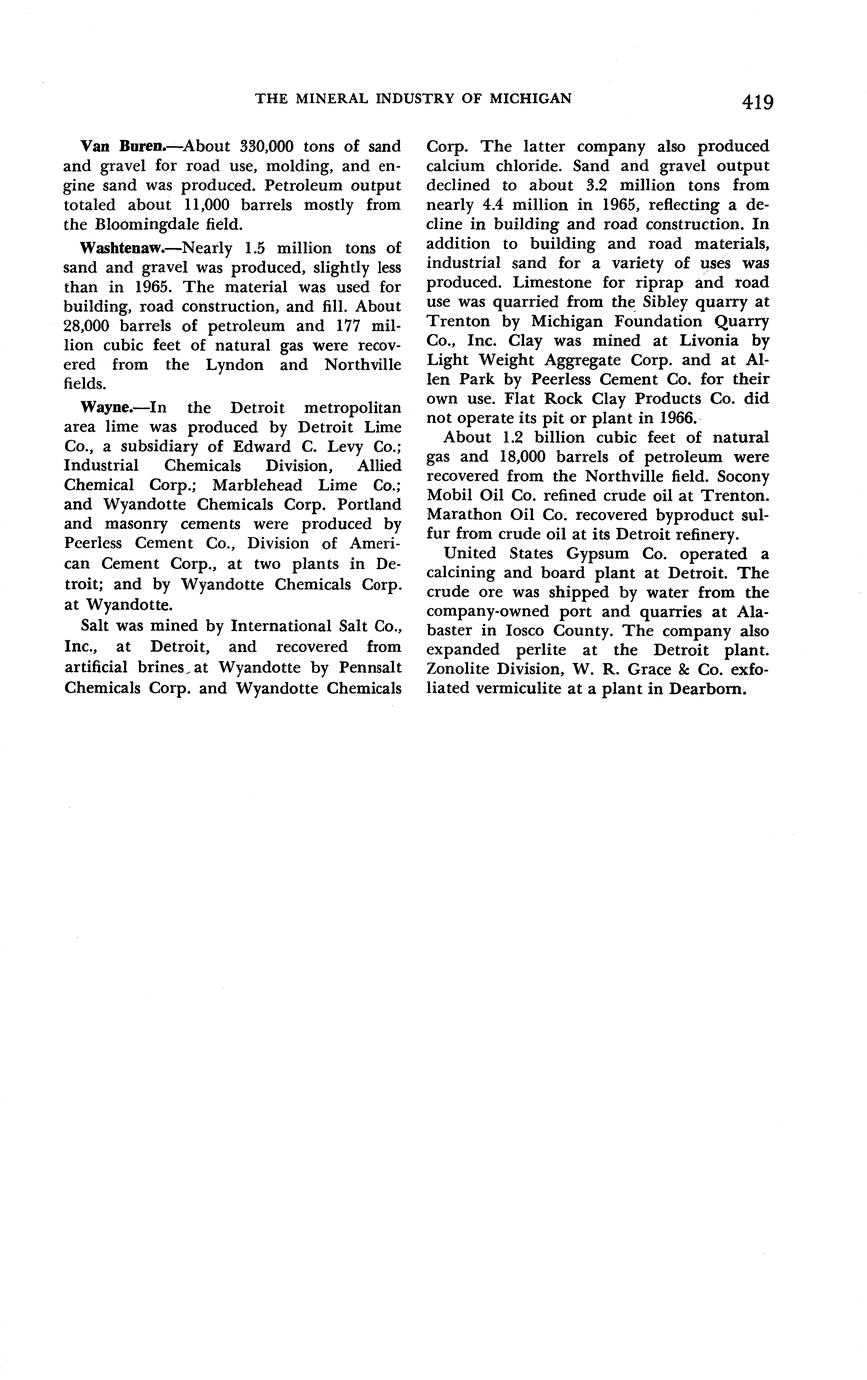 THE MINERAL INDUSTRY OF MICHIGAN 419

Van Buren.—About 330,000 tons of sand and gravel for road use, molding, and engine sand was produced. Petroleum output totaled about 11,000 barrels mostly from the Bloomingdale field.

Washtenaw.—Nearly 1.5 million tons of sand and gravel was produced, slightly less than in 1965. The material was used for building, road construction, and fill. About 28,000 barrels of petroleum and 177 million cubic feet of natural gas were recovered from the Lyndon and Northville fields.

Wayne.—In the Detroit metropolitan area lime was produced by Detroit Lime Co., a subsidiary of Edward C. Levy Co.; Industrial Chemicals Division, Allied Chemical Corp.; Marblehead Lime Co.; and Wyandotte Chemicals Corp. Portland and masonry cements were produced by Peerless Cement Co., Division of American Cement Corp., at two plants in Detroit; and by Wyandotte Chemicals Corp. at Wyandotte.

Salt was mined by International Salt Co., Inc., at Detroit, and recovered from artificial brines at Wyandotte by Pennsalt Chemicals Corp. and Wyandotte Chemicals Corp. The latter company also produced calcium chloride. Sand and gravel output declined to about 3.2 million tons from nearly 4.4 million in 1965, reflecting a decline in building and road construction. In addition to building and road materials, industrial sand for a variety of uses was produced. Limestone for riprap and road use was quarried from the Sibley quarry at Trenton by Michigan Foundation Quarry Co., Inc. Clay was mined at Livonia by Light Weight Aggregate Corp. and at Allen Park by Peerless Cement Co. for their own use. Flat Rock Clay Products Co. did not operate its pit or plant in 1966.

About 1.2 billion cubic feet of natural gas and 18,000 barrels of petroleum were recovered from the Northville field. Socony Mobil Oil Co. refined crude oil at Trenton. Marathon Oil Co. recovered byproduct sulfur from crude oil at its Detroit refinery.

United States Gypsum Co. operated a calcining and board plant at Detroit. The crude ore was shipped by water from the company-owned port and quarries at Alabaster in Iosco County. The company also expanded perlite at the Detroit plant. Zonolite Division, W. R. Grace & Co. exfoliated vermiculite at a plant in Dearborn.